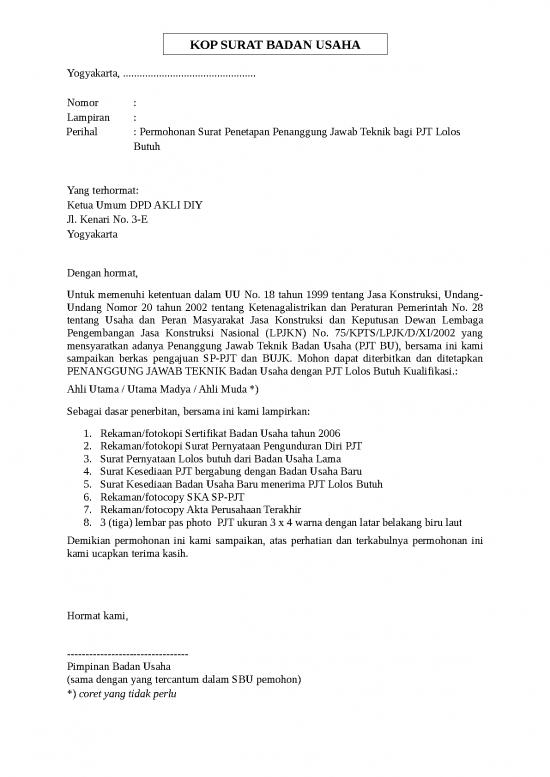 KOP SURAT BADAN USAHA

Yogyakarta, ................................................

Nomor :
Lampiran :
Perihal : Permohonan Surat Penetapan Penanggung Jawab Teknik bagi PJT Lolos Butuh

Yang terhormat:
Ketua Umum DPD AKLI DIY
Jl. Kenari No. 3-E
Yogyakarta

Dengan hormat,

Untuk memenuhi ketentuan dalam UU No. 18 tahun 1999 tentang Jasa Konstruksi, Undang-Undang Nomor 20 tahun 2002 tentang Ketenagalistrikan dan Peraturan Pemerintah No. 28 tentang Usaha dan Peran Masyarakat Jasa Konstruksi dan Keputusan Dewan Lembaga Pengembangan Jasa Konstruksi Nasional (LPJKN) No. 75/KPTS/LPJK/D/XI/2002 yang mensyaratkan adanya Penanggung Jawab Teknik Badan Usaha (PJT BU), bersama ini kami sampaikan berkas pengajuan SP-PJT dan BUJK. Mohon dapat diterbitkan dan ditetapkan PENANGGUNG JAWAB TEKNIK Badan Usaha dengan PJT Lolos Butuh Kualifikasi.:

Ahli Utama / Utama Madya / Ahli Muda *)

Sebagai dasar penerbitan, bersama ini kami lampirkan:

1. Rekaman/fotokopi Sertifikat Badan Usaha tahun 2006
2. Rekaman/fotokopi Surat Pernyataan Pengunduran Diri PJT
3. Surat Pernyataan Lolos butuh dari Badan Usaha Lama
4. Surat Kesediaan PJT bergabung dengan Badan Usaha Baru
5. Surat Kesediaan Badan Usaha Baru menerima PJT Lolos Butuh
6. Rekaman/fotocopy SKA SP-PJT
7. Rekaman/fotocopy Akta Perusahaan Terakhir
8. 3 (tiga) lembar pas photo PJT ukuran 3 x 4 warna dengan latar belakang biru laut

Demikian permohonan ini kami sampaikan, atas perhatian dan terkabulnya permohonan ini kami ucapkan terima kasih.

Hormat kami,

---------------------------------
Pimpinan Badan Usaha
(sama dengan yang tercantum dalam SBU pemohon)
*) coret yang tidak perlu